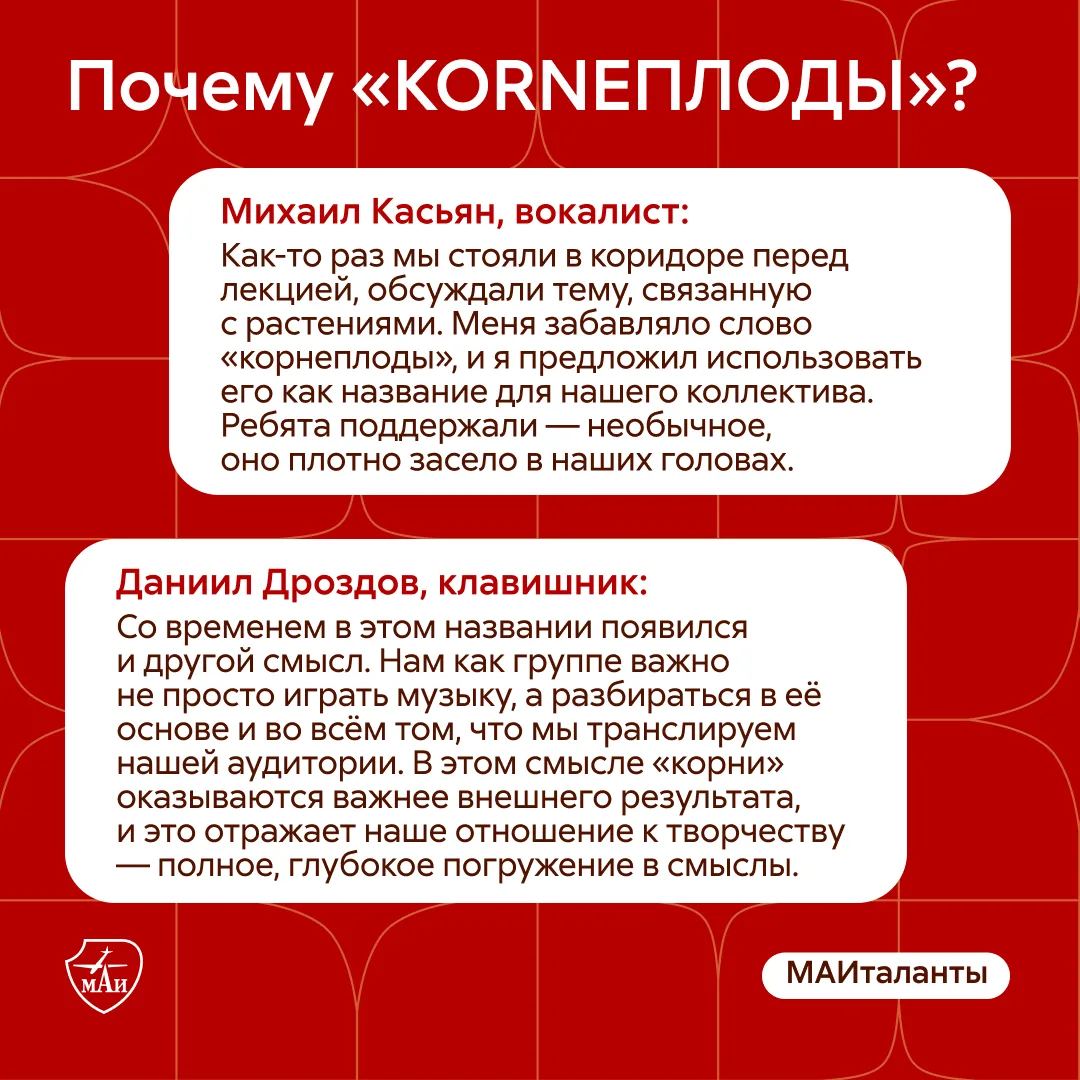 Почему «KORNЕПЛОДЫ»?

Михаил Касьян, вокалист:
Как-то раз мы стояли в коридоре перед лекцией, обсуждали тему, связанную с растениями. Меня забавляло слово «корнеплоды», и я предложил использовать его как название для нашего коллектива. Ребята поддержали — необычное, оно плотно засело в наших головах.

Даниил Дроздов, клавишник:
Со временем в этом названии появился и другой смысл. Нам как группе важно не просто играть музыку, а разбираться в её основе и во всём том, что мы транслируем нашей аудитории. В этом смысле «корни» оказываются важнее внешнего результата, и это отражает наше отношение к творчеству — полное, глубокое погружение в смыслы.

МАИ

МАИталанты